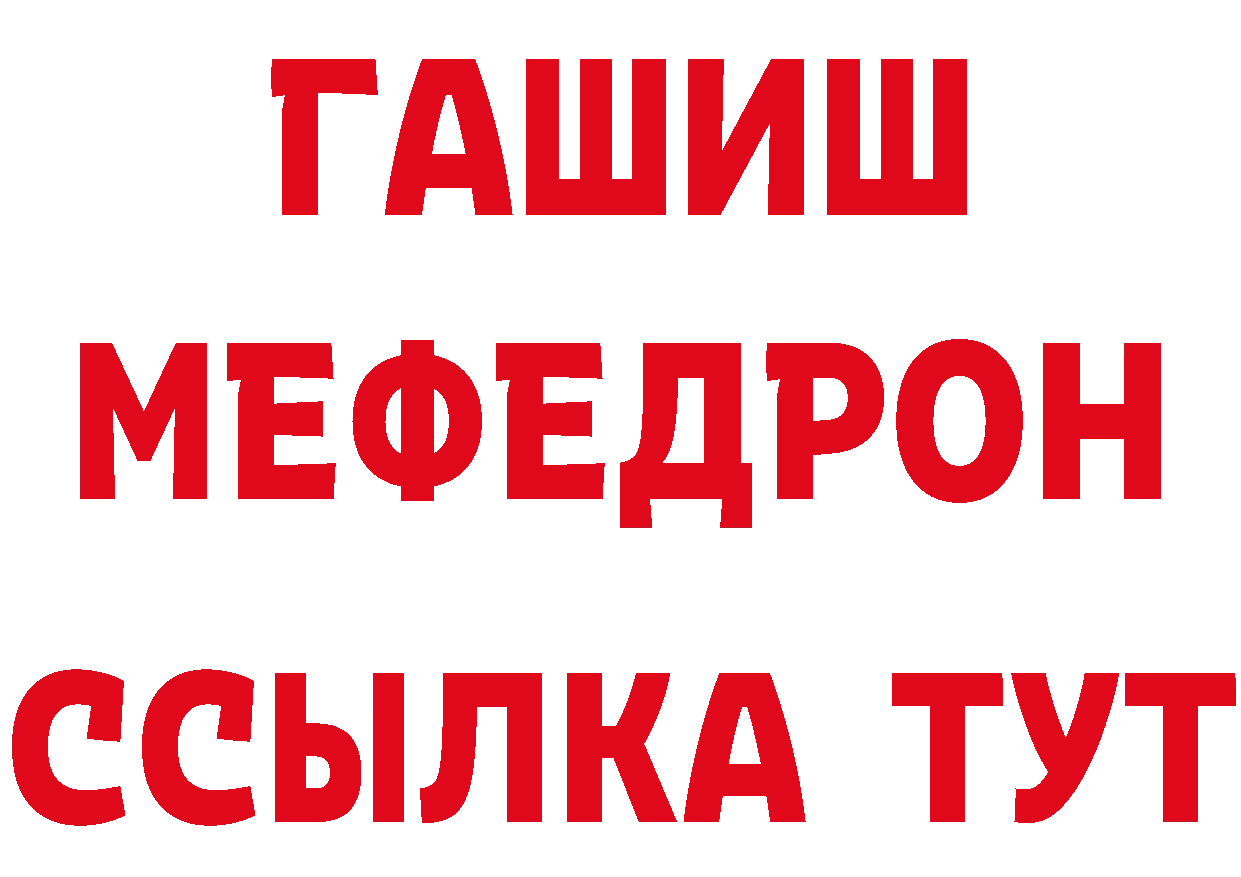 ГАШИШ
МЕФЕДРОН
ССЫЛКА ТУТ